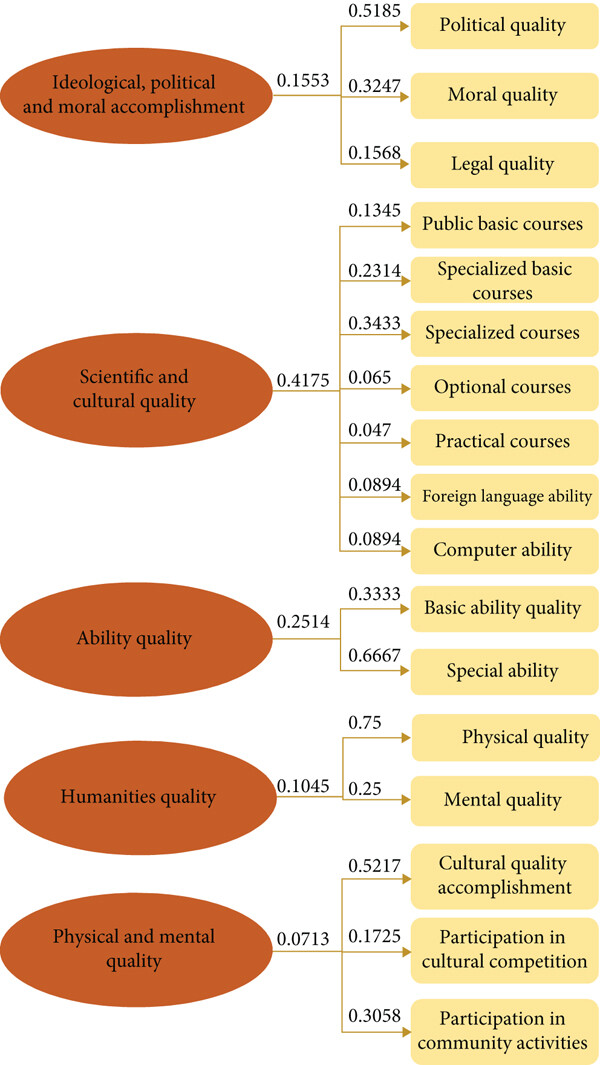 Ideological, political and moral accomplishment
0.1553
0.5185
Political quality
0.3247
Moral quality
0.1568
Legal quality

Scientific and cultural quality
0.4175
0.1345
Public basic courses
0.2314
Specialized basic courses
0.3433
Specialized courses
0.065
Optional courses
0.047
Practical courses
0.0894
Foreign language ability
0.0894
Computer ability

Ability quality
0.2514
0.3333
Basic ability quality
0.6667
Special ability

Humanities quality
0.1045
0.75
Physical quality
0.25
Mental quality

Physical and mental quality
0.0713
0.5217
Cultural quality accomplishment
0.1725
Participation in cultural competition
0.3058
Participation in community activities